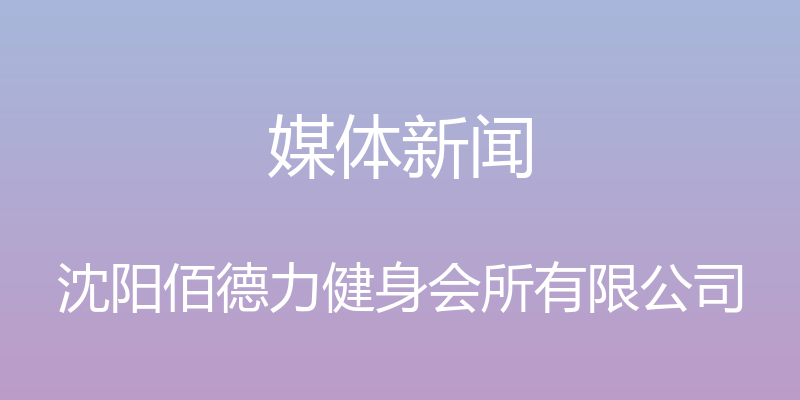 媒体新闻

沈阳佰德力健身会所有限公司